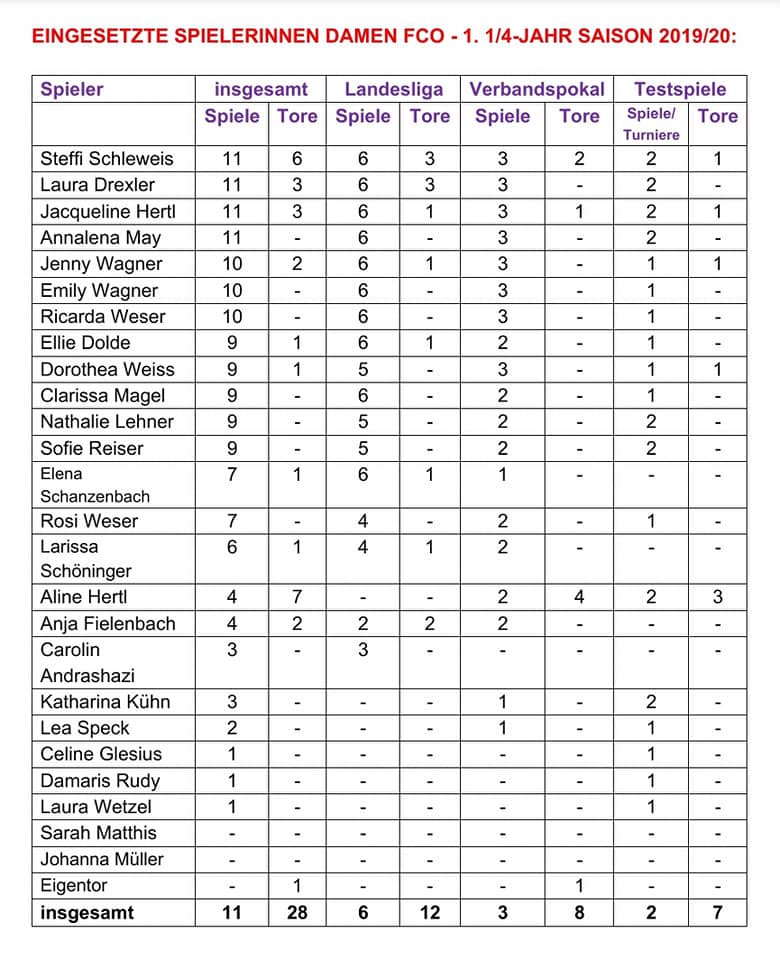 EINGESETZTE SPIELERINNEN DAMEN FCO - 1. 1/4-JAHR SAISON 2019/20:

| Spieler | insgesamt | | Landesliga | | Verbandspokal | | Testspiele | |
|---|---|---|---|---|---|---|---|---|
| | Spiele | Tore | Spiele | Tore | Spiele | Tore | Spiele/ Turniere | Tore |
| Steffi Schleweis | 11 | 6 | 6 | 3 | 3 | 2 | 2 | 1 |
| Laura Drexler | 11 | 3 | 6 | 3 | 3 | - | 2 | - |
| Jacqueline Hertl | 11 | 3 | 6 | 1 | 3 | 1 | 2 | 1 |
| Annalena May | 11 | - | 6 | - | 3 | - | 2 | - |
| Jenny Wagner | 10 | 2 | 6 | 1 | 3 | - | 1 | 1 |
| Emily Wagner | 10 | - | 6 | - | 3 | - | 1 | - |
| Ricarda Weser | 10 | - | 6 | - | 3 | - | 1 | - |
| Ellie Dolde | 9 | 1 | 6 | 1 | 2 | - | 1 | - |
| Dorothea Weiss | 9 | 1 | 5 | - | 3 | - | 1 | 1 |
| Clarissa Magel | 9 | - | 6 | - | 2 | - | 1 | - |
| Nathalie Lehner | 9 | - | 5 | - | 2 | - | 2 | - |
| Sofie Reiser | 9 | - | 5 | - | 2 | - | 2 | - |
| Elena Schanzenbach | 7 | 1 | 6 | 1 | 1 | - | - | - |
| Rosi Weser | 7 | - | 4 | - | 2 | - | 1 | - |
| Larissa Schöninger | 6 | 1 | 4 | 1 | 2 | - | - | - |
| Aline Hertl | 4 | 7 | - | - | 2 | 4 | 2 | 3 |
| Anja Fielenbach | 4 | 2 | 2 | 2 | 2 | - | - | - |
| Carolin Andrashazi | 3 | - | 3 | - | - | - | - | - |
| Katharina Kühn | 3 | - | - | - | 1 | - | 2 | - |
| Lea Speck | 2 | - | - | - | 1 | - | 1 | - |
| Celine Glesius | 1 | - | - | - | - | - | 1 | - |
| Damaris Rudy | 1 | - | - | - | - | - | 1 | - |
| Laura Wetzel | 1 | - | - | - | - | - | 1 | - |
| Sarah Matthis | - | - | - | - | - | - | - | - |
| Johanna Müller | - | - | - | - | - | - | - | - |
| Eigentor | - | 1 | - | - | - | 1 | - | - |
| insgesamt | 11 | 28 | 6 | 12 | 3 | 8 | 2 | 7 |